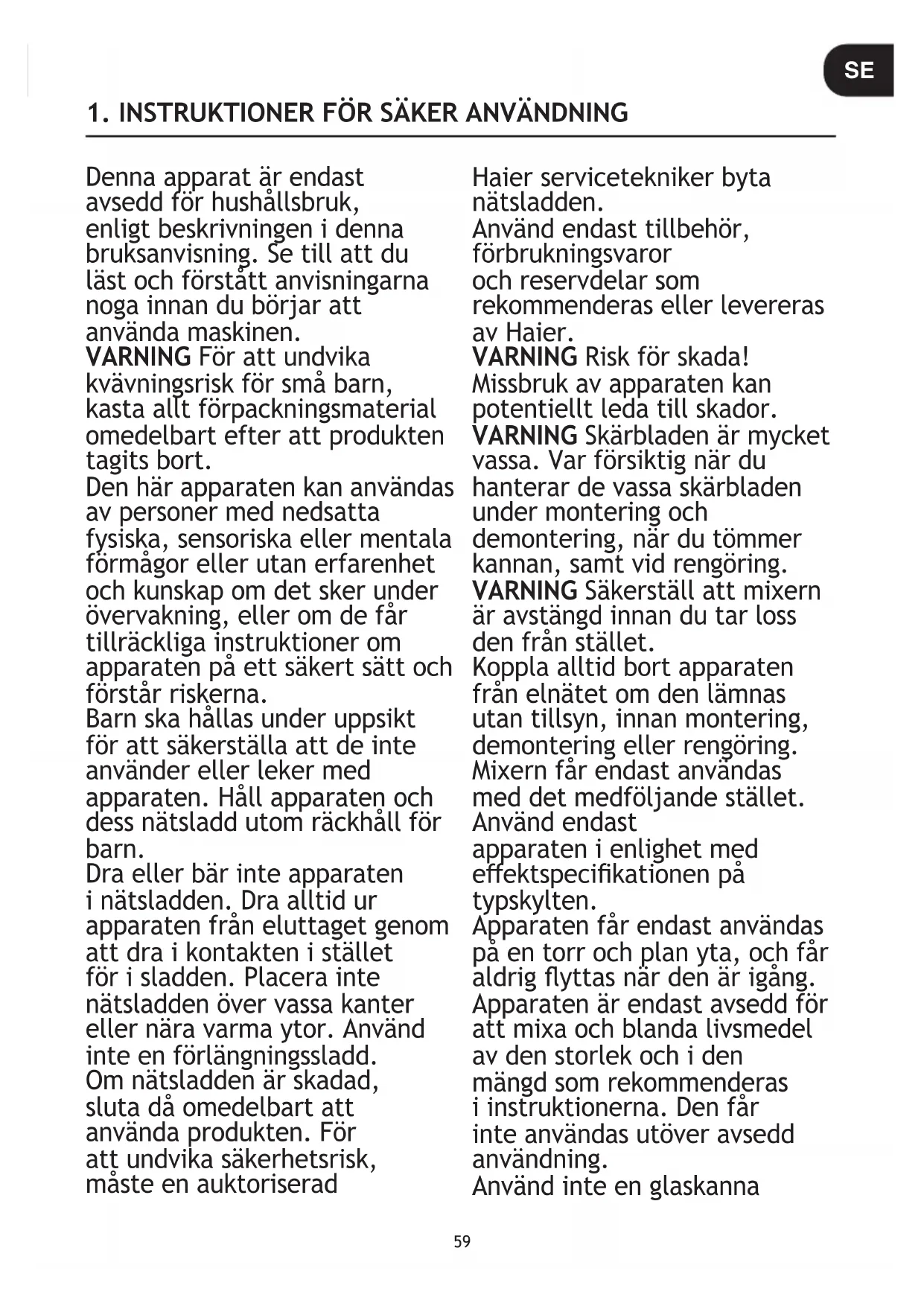 SE

1. INSTRUKTIONER FÖR SÄKER ANVÄNDNING

Denna apparat är endast avsedd för hushållsbruk, enligt beskrivningen i denna bruksanvisning. Se till att du läst och förstått anvisningarna noga innan du börjar att använda maskinen.
VARNING För att undvika kvävningsrisk för små barn, kasta allt förpackningsmaterial omedelbart efter att produkten tagits bort.
Den här apparaten kan användas av personer med nedsatta fysiska, sensoriska eller mentala förmågor eller utan erfarenhet och kunskap om det sker under övervakning, eller om de får tillräckliga instruktioner om apparaten på ett säkert sätt och förstår riskerna.
Barn ska hållas under uppsikt för att säkerställa att de inte använder eller leker med apparaten. Håll apparaten och dess nätsladd utom räckhåll för barn.
Dra eller bär inte apparaten i nätsladden. Dra alltid ur apparaten från eluttaget genom att dra i kontakten i stället för i sladden. Placera inte nätsladden över vassa kanter eller nära varma ytor. Använd inte en förlängningssladd.
Om nätsladden är skadad, sluta då omedelbart att använda produkten. För att undvika säkerhetsrisk, måste en auktoriserad Haier servicetekniker byta nätsladden.
Använd endast tillbehör, förbrukningsvaror och reservdelar som rekommenderas eller levereras av Haier.
VARNING Risk för skada! Missbruk av apparaten kan potentiellt leda till skador.
VARNING Skärbladen är mycket vassa. Var försiktig när du hanterar de vassa skärbladen under montering och demontering, när du tömmer kannan, samt vid rengöring.
VARNING Säkerställ att mixern är avstängd innan du tar loss den från stället.
Koppla alltid bort apparaten från elnätet om den lämnas utan tillsyn, innan montering, demontering eller rengöring.
Mixern får endast användas med det medföljande stället.
Använd endast apparaten i enlighet med effektspecifikationen på typskylten.
Apparaten får endast användas på en torr och plan yta, och får aldrig flyttas när den är igång.
Apparaten är endast avsedd för att mixa och blanda livsmedel av den storlek och i den mängd som rekommenderas i instruktionerna. Den får inte användas utöver avsedd användning.
Använd inte en glaskanna

59